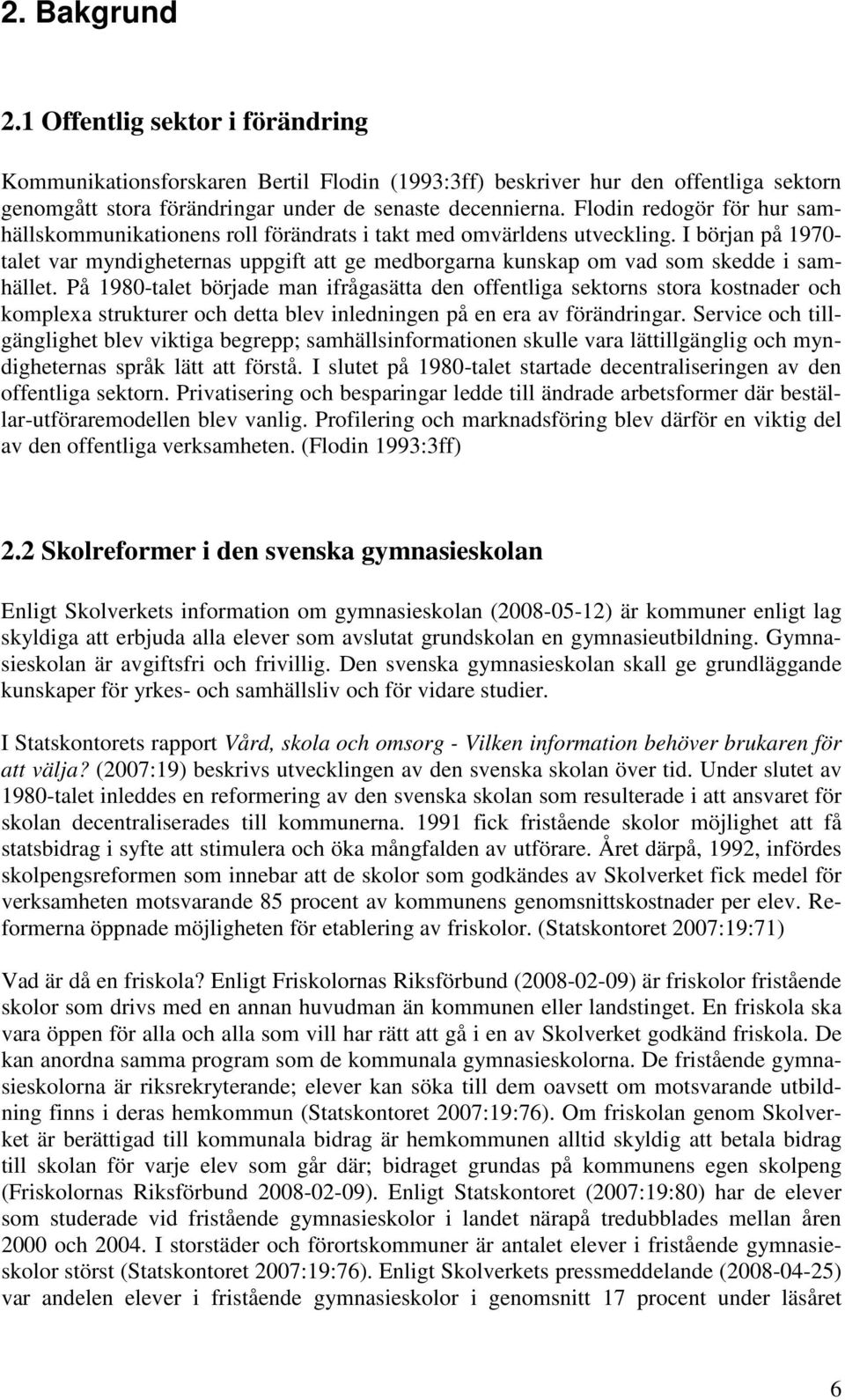 2. Bakgrund

2.1 Offentlig sektor i förändring

Kommunikationsforskaren Bertil Flodin (1993:3ff) beskriver hur den offentliga sektorn genomgått stora förändringar under de senaste decennierna. Flodin redogör för hur samhällskommunikationens roll förändrats i takt med omvärldens utveckling. I början på 1970-talet var myndigheternas uppgift att ge medborgarna kunskap om vad som skedde i samhället. På 1980-talet började man ifrågasätta den offentliga sektorns stora kostnader och komplexa strukturer och detta blev inledningen på en era av förändringar. Service och tillgänglighet blev viktiga begrepp; samhällsinformationen skulle vara lättillgänglig och myndigheternas språk lätt att förstå. I slutet på 1980-talet startade decentraliseringen av den offentliga sektorn. Privatisering och besparingar ledde till ändrade arbetsformer där beställar-utföraremodellen blev vanlig. Profilering och marknadsföring blev därför en viktig del av den offentliga verksamheten. (Flodin 1993:3ff)

2.2 Skolreformer i den svenska gymnasieskolan

Enligt Skolverkets information om gymnasieskolan (2008-05-12) är kommuner enligt lag skyldiga att erbjuda alla elever som avslutat grundskolan en gymnasieutbildning. Gymnasieskolan är avgiftsfri och frivillig. Den svenska gymnasieskolan skall ge grundläggande kunskaper för yrkes- och samhällsliv och för vidare studier.

I Statskontorets rapport Vård, skola och omsorg - Vilken information behöver brukaren för att välja? (2007:19) beskrivs utvecklingen av den svenska skolan över tid. Under slutet av 1980-talet inleddes en reformering av den svenska skolan som resulterade i att ansvaret för skolan decentraliserades till kommunerna. 1991 fick fristående skolor möjlighet att få statsbidrag i syfte att stimulera och öka mångfalden av utförare. Året därpå, 1992, infördes skolpengsreformen som innebar att de skolor som godkändes av Skolverket fick medel för verksamheten motsvarande 85 procent av kommunens genomsnittskostnader per elev. Reformerna öppnade möjligheten för etablering av friskolor. (Statskontoret 2007:19:71)

Vad är då en friskola? Enligt Friskolornas Riksförbund (2008-02-09) är friskolor fristående skolor som drivs med en annan huvudman än kommunen eller landstinget. En friskola ska vara öppen för alla och alla som vill har rätt att gå i en av Skolverket godkänd friskola. De kan anordna samma program som de kommunala gymnasieskolorna. De fristående gymnasieskolorna är riksrekryterande; elever kan söka till dem oavsett om motsvarande utbildning finns i deras hemkommun (Statskontoret 2007:19:76). Om friskolan genom Skolverket är berättigad till kommunala bidrag är hemkommunen alltid skyldig att betala bidrag till skolan för varje elev som går där; bidraget grundas på kommunens egen skolpeng (Friskolornas Riksförbund 2008-02-09). Enligt Statskontoret (2007:19:80) har de elever som studerade vid fristående gymnasieskolor i landet närapå tredubblades mellan åren 2000 och 2004. I storstäder och förortskommuner är antalet elever i fristående gymnasieskolor störst (Statskontoret 2007:19:76). Enligt Skolverkets pressmeddelande (2008-04-25) var andelen elever i fristående gymnasieskolor i genomsnitt 17 procent under läsåret

6